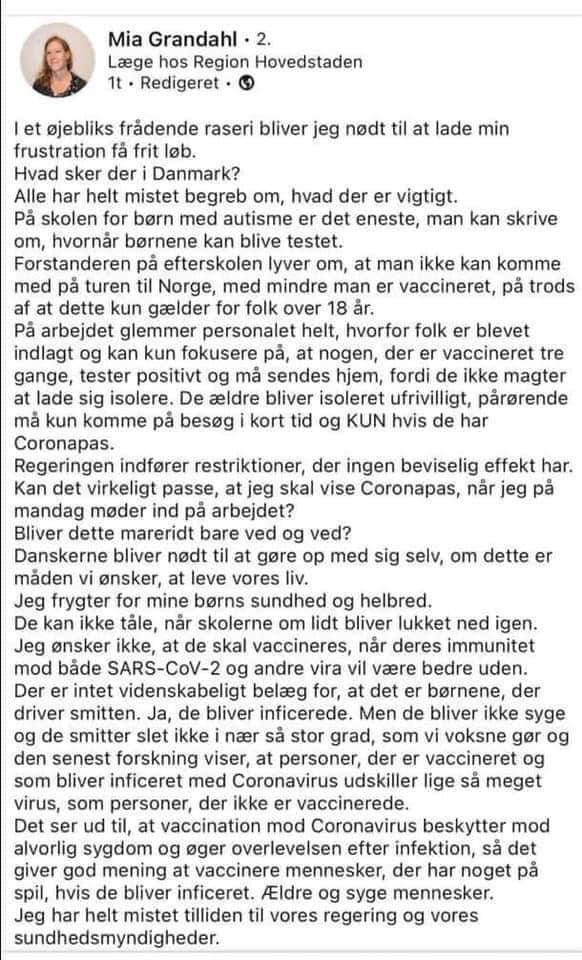 Mia Grandahl • 2.
Læge hos Region Hovedstaden
1t • Redigeret •

I et øjebliks frådende raseri bliver jeg nødt til at lade min frustration få frit løb.
Hvad sker der i Danmark?
Alle har helt mistet begreb om, hvad der er vigtigt.
På skolen for børn med autisme er det eneste, man kan skrive om, hvornår børnene kan blive testet.
Forstanderen på efterskolen lyver om, at man ikke kan komme med på turen til Norge, med mindre man er vaccineret, på trods af at dette kun gælder for folk over 18 år.
På arbejdet glemmer personalet helt, hvorfor folk er blevet indlagt og kan kun fokusere på, at nogen, der er vaccineret tre gange, tester positivt og må sendes hjem, fordi de ikke magter at lade sig isolere. De ældre bliver isoleret ufrivilligt, pårørende må kun komme på besøg i kort tid og KUN hvis de har Coronapas.
Regeringen indfører restriktioner, der ingen beviselig effekt har.
Kan det virkeligt passe, at jeg skal vise Coronapas, når jeg på mandag møder ind på arbejdet?
Bliver dette mareridt bare ved og ved?
Danskerne bliver nødt til at gøre op med sig selv, om dette er måden vi ønsker, at leve vores liv.
Jeg frygter for mine børns sundhed og helbred.
De kan ikke tåle, når skolerne om lidt bliver lukket ned igen.
Jeg ønsker ikke, at de skal vaccineres, når deres immunitet mod både SARS-CoV-2 og andre vira vil være bedre uden.
Der er intet videnskabeligt belæg for, at det er børnene, der driver smitten. Ja, de bliver inficerede. Men de bliver ikke syge og de smitter slet ikke i nær så stor grad, som vi voksne gør og den senest forskning viser, at personer, der er vaccineret og som bliver inficeret med Coronavirus udskiller lige så meget virus, som personer, der ikke er vaccinerede.
Det ser ud til, at vaccination mod Coronavirus beskytter mod alvorlig sygdom og øger overlevelsen efter infektion, så det giver god mening at vaccinere mennesker, der har noget på spil, hvis de bliver inficeret. Ældre og syge mennesker.
Jeg har helt mistet tilliden til vores regering og vores sundhedsmyndigheder.